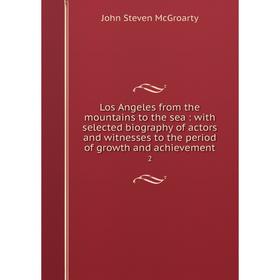 John Steven McGroarty

Los Angeles from the mountains to the sea : with selected biography of actors and witnesses to the period of growth and achievement

2